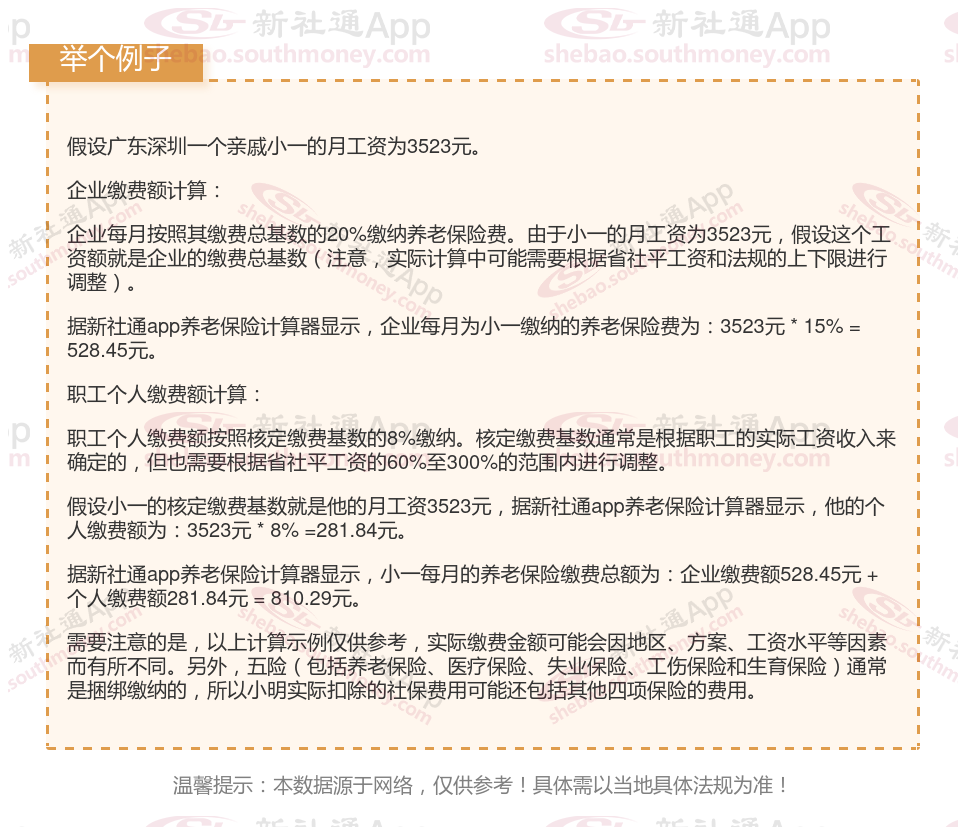 举个例子

假设广东深圳一个亲戚小一的月工资为3523元。

企业缴费额计算：

企业每月按照其缴费总基数的20%缴纳养老保险费。由于小一的月工资为3523元，假设这个工资额就是企业的缴费总基数（注意，实际计算中可能需要根据省社平工资和法规的上下限进行调整）。

据新社通app养老保险计算器显示，企业每月为小一缴纳的养老保险费为：3523元 * 15% = 528.45元。

职工个人缴费额计算：

职工个人缴费额按照核定缴费基数的8%缴纳。核定缴费基数通常是根据职工的实际工资收入来确定的，但也需要根据省社平工资的60%至300%的范围内进行调整。

假设小一的核定缴费基数就是他的月工资3523元，据新社通app养老保险计算器显示，他的个人缴费额为：3523元 * 8% =281.84元。

据新社通app养老保险计算器显示，小一每月的养老保险缴费总额为：企业缴费额528.45元 + 个人缴费额281.84元 = 810.29元。

需要注意的是，以上计算示例仅供参考，实际缴费金额可能会因地区、方案、工资水平等因素而有所不同。另外，五险（包括养老保险、医疗保险、失业保险、工伤保险和生育保险）通常是捆绑缴纳的，所以小明实际扣除的社保费用可能还包括其他四项保险的费用。

温馨提示：本数据源于网络，仅供参考！具体需以当地具体法规为准！

新社通App
shebao.southmoney.com